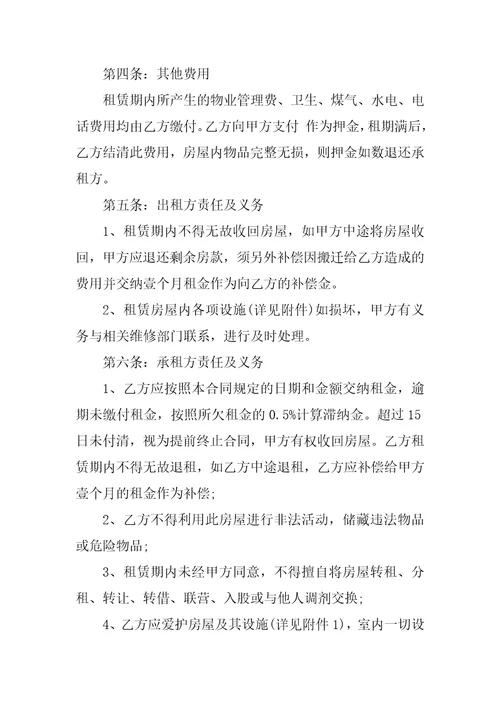 第四条：其他费用

租赁期内所产生的物业管理费、卫生、煤气、水电、电话费用均由乙方缴付。乙方向甲方支付 作为押金，租期满后，乙方结清此费用，房屋内物品完整无损，则押金如数退还承租方。

第五条：出租方责任及义务

1、租赁期内不得无故收回房屋，如甲方中途将房屋收回，甲方应退还剩余房款，须另外补偿因搬迁给乙方造成的费用并交纳壹个月租金作为向乙方的补偿金。

2、租赁房屋内各项设施(详见附件)如损坏，甲方有义务与相关维修部门联系，进行及时处理。

第六条：承租方责任及义务

1、乙方应按照本合同规定的日期和金额交纳租金，逾期未缴付租金，按照所欠租金的 0.5%计算滞纳金。超过 15 日未付清，视为提前终止合同，甲方有权收回房屋。乙方租赁期内不得无故退租，如乙方中途退租，乙方应补偿给甲方壹个月的租金作为补偿;

2、乙方不得利用此房屋进行非法活动，储藏违法物品或危险物品;

3、租赁期内未经甲方同意，不得擅自将房屋转租、分租、转让、转借、联营、入股或与他人调剂交换;

4、乙方应爱护房屋及其设施(详见附件 1)，室内一切设